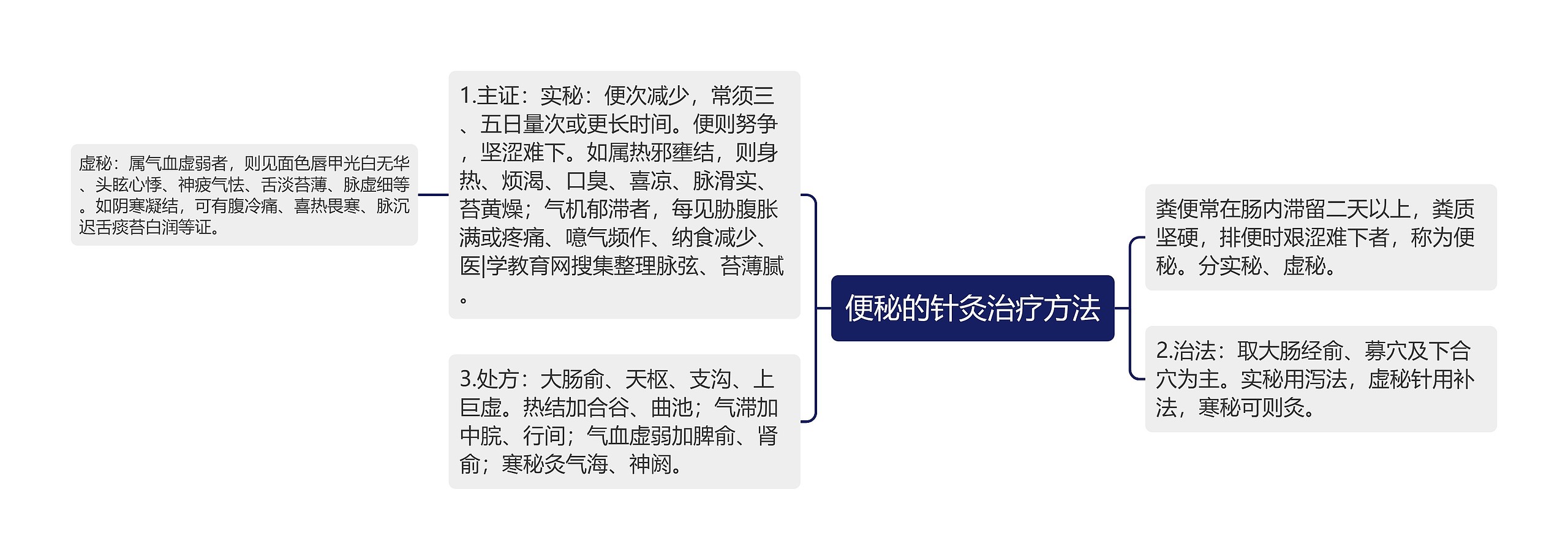 便秘的针灸治疗方法

粪便常在肠内滞留二天以上，粪质坚硬，排便时艰涩难下者，称为便秘。分实秘、虚秘。

2.治法：取大肠经俞、募穴及下合穴为主。实秘用泻法，虚秘针用补法，寒秘可则灸。

1.主证：实秘：便次减少，常须三、五日量次或更长时间。便则努争，坚涩难下。如属热邪壅结，则身热、烦渴、口臭、喜凉、脉滑实、苔黄燥；气机郁滞者，每见胁腹胀满或疼痛、噫气频作、纳食减少、医|学教育网搜集整理脉弦、苔薄腻。

虚秘：属气血虚弱者，则见面色唇甲光白无华、头眩心悸、神疲气怯、舌淡苔薄、脉虚细等。如阴寒凝结，可有腹冷痛、喜热畏寒、脉沉迟舌痰苔白润等证。

3.处方：大肠俞、天枢、支沟、上巨虚。热结加合谷、曲池；气滞加中脘、行间；气血虚弱加脾俞、肾俞；寒秘灸气海、神阙。